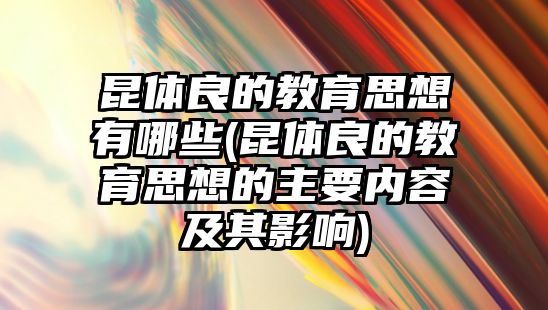 昆体良的教育思想有哪些(昆体良的教育思想的主要内容及其影响)